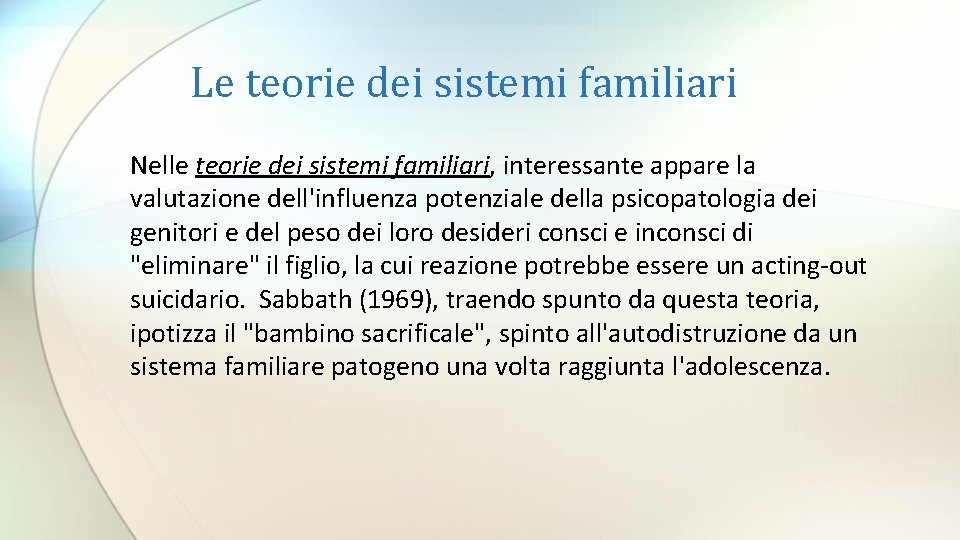 Le teorie dei sistemi familiari

Nelle teorie dei sistemi familiari, interessante appare la valutazione dell'influenza potenziale della psicopatologia dei genitori e del peso dei loro desideri consci e inconsci di "eliminare" il figlio, la cui reazione potrebbe essere un acting-out suicidario.  Sabbath (1969), traendo spunto da questa teoria, ipotizza il "bambino sacrificale", spinto all'autodistruzione da un sistema familiare patogeno una volta raggiunta l'adolescenza.